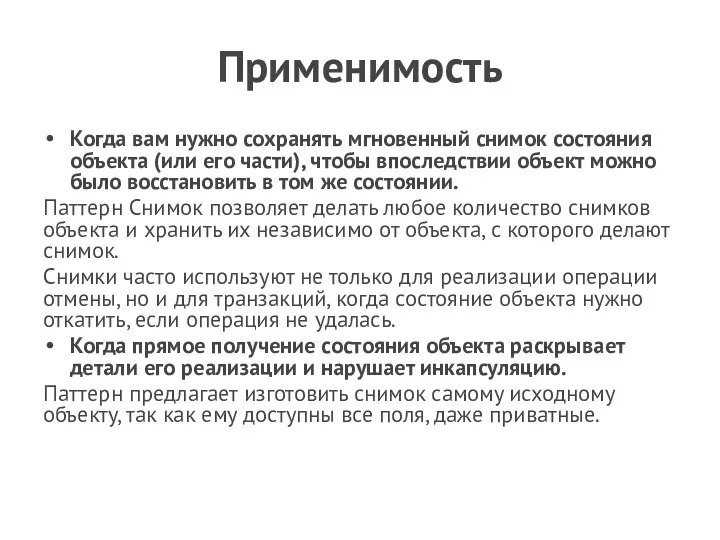 Применимость

• Когда вам нужно сохранять мгновенный снимок состояния объекта (или его части), чтобы впоследствии объект можно было восстановить в том же состоянии.

Паттерн Снимок позволяет делать любое количество снимков объекта и хранить их независимо от объекта, с которого делают снимок.

Снимки часто используют не только для реализации операции отмены, но и для транзакций, когда состояние объекта нужно откатить, если операция не удалась.

• Когда прямое получение состояния объекта раскрывает детали его реализации и нарушает инкапсуляцию.

Паттерн предлагает изготовить снимок самому исходному объекту, так как ему доступны все поля, даже приватные.